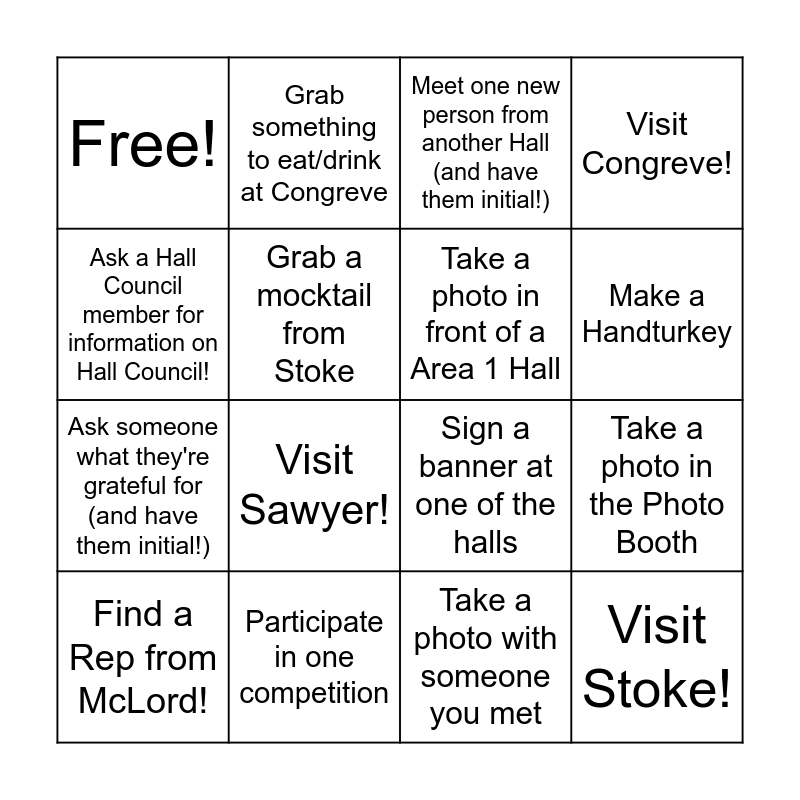 | | | | |
|---|---|---|---|
| Free! | Grab something to eat/drink at Congreve | Meet one new person from another Hall (and have them initial!) | Visit Congreve! |
| Ask a Hall Council member for information on Hall Council! | Grab a mocktail from Stoke | Take a photo in front of a Area 1 Hall | Make a Handturkey |
| Ask someone what they're grateful for (and have them initial!) | Visit Sawyer! | Sign a banner at one of the halls | Take a photo in the Photo Booth |
| Find a Rep from McLord! | Participate in one competition | Take a photo with someone you met | Visit Stoke! |